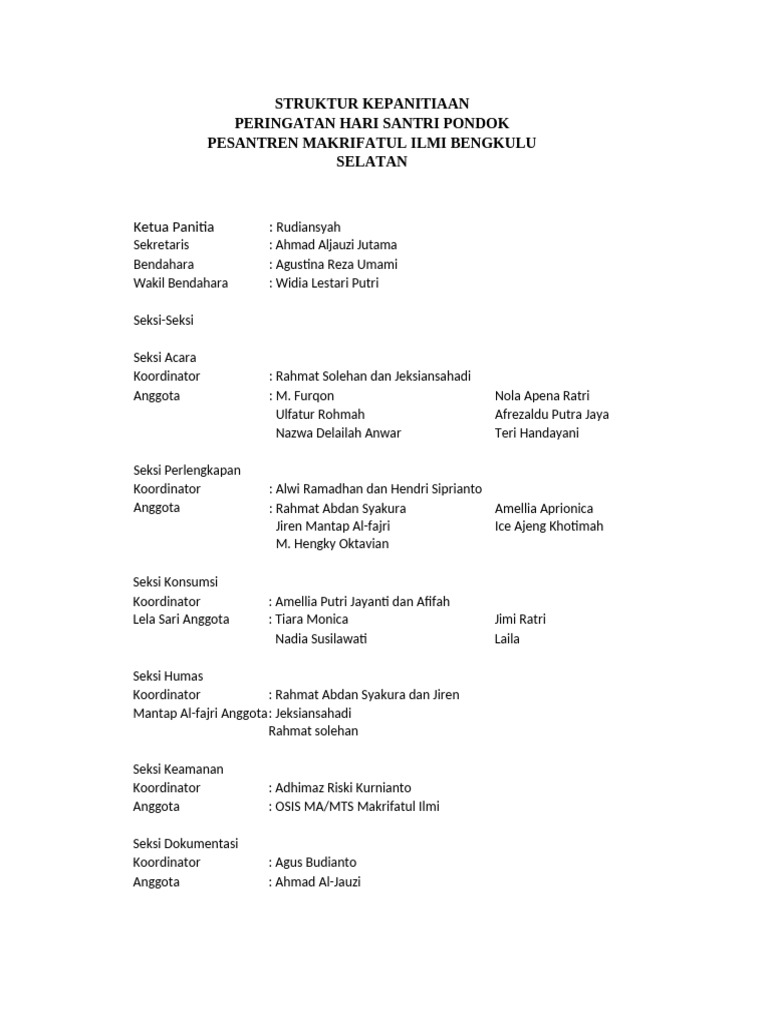 STRUKTUR KEPANITIAAN
PERINGATAN HARI SANTRI PONDOK
PESANTREN MAKRIFATUL ILMI BENGKULU
SELATAN

Ketua Panitia : Rudiansyah
Sekretaris : Ahmad Aljauzi Jutama
Bendahara : Agustina Reza Umami
Wakil Bendahara : Widia Lestari Putri

Seksi-Seksi

Seksi Acara
Koordinator : Rahmat Solehan dan Jeksiansahadi
Anggota : M. Furqon Nola Apena Ratri
Ulfatur Rohmah Afrezaldu Putra Jaya
Nazwa Delailah Anwar Teri Handayani

Seksi Perlengkapan
Koordinator : Alwi Ramadhan dan Hendri Siprianto
Anggota : Rahmat Abdan Syakura Amellia Aprionica
Jiren Mantap Al-fajri Ice Ajeng Khotimah
M. Hengky Oktavian

Seksi Konsumsi
Koordinator : Amellia Putri Jayanti dan Afifah
Lela Sari Anggota : Tiara Monica Jimi Ratri
Nadia Susilawati Laila

Seksi Humas
Koordinator : Rahmat Abdan Syakura dan Jiren
Mantap Al-fajri Anggota: Jeksiansahadi
Rahmat solehan

Seksi Keamanan
Koordinator : Adhimaz Riski Kurnianto
Anggota : OSIS MA/MTS Makrifatul Ilmi

Seksi Dokumentasi
Koordinator : Agus Budianto
Anggota : Ahmad Al-Jauzi